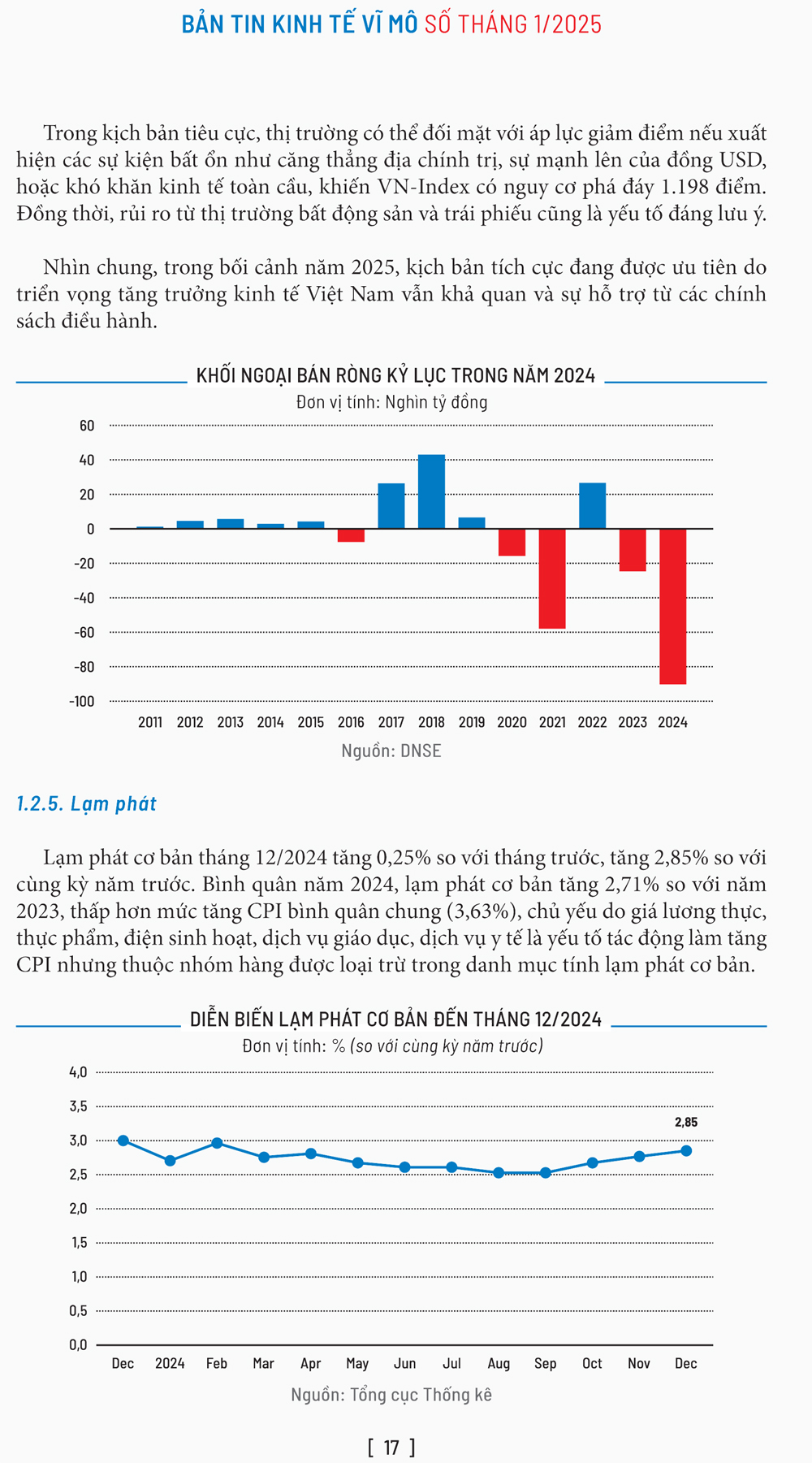 BẢN TIN KINH TẾ VĨ MÔ SỐ THÁNG 1/2025

Trong kịch bản tiêu cực, thị trường có thể đối mặt với áp lực giảm điểm nếu xuất hiện các sự kiện bất ổn như căng thẳng địa chính trị, sự mạnh lên của đồng USD, hoặc khó khăn kinh tế toàn cầu, khiến VN-Index có nguy cơ phá đáy 1.198 điểm. Đồng thời, rủi ro từ thị trường bất động sản và trái phiếu cũng là yếu tố đáng lưu ý.

Nhìn chung, trong bối cảnh năm 2025, kịch bản tích cực đang được ưu tiên do triển vọng tăng trưởng kinh tế Việt Nam vẫn khả quan và sự hỗ trợ từ các chính sách điều hành.

KHỐI NGOẠI BÁN RÒNG KỶ LỤC TRONG NĂM 2024

Đơn vị tính: Nghìn tỷ đồng

60
40
20
0
-20
-40
-60
-80
-100

2011 2012 2013 2014 2015 2016 2017 2018 2019 2020 2021 2022 2023 2024

Nguồn: DNSE

1.2.5. Lạm phát

Lạm phát cơ bản tháng 12/2024 tăng 0,25% so với tháng trước, tăng 2,85% so với cùng kỳ năm trước. Bình quân năm 2024, lạm phát cơ bản tăng 2,71% so với năm 2023, thấp hơn mức tăng CPI bình quân chung (3,63%), chủ yếu do giá lương thực, thực phẩm, điện sinh hoạt, dịch vụ giáo dục, dịch vụ y tế là yếu tố tác động làm tăng CPI nhưng thuộc nhóm hàng được loại trừ trong danh mục tính lạm phát cơ bản.

DIỄN BIẾN LẠM PHÁT CƠ BẢN ĐẾN THÁNG 12/2024

Đơn vị tính: % (so với cùng kỳ năm trước)

4,0
3,5
3,0
2,5
2,0
1,5
1,0
0,5
0,0

2,85

Dec 2024 Feb Mar Apr May Jun Jul Aug Sep Oct Nov Dec

Nguồn: Tổng cục Thống kê

[ 17 ]